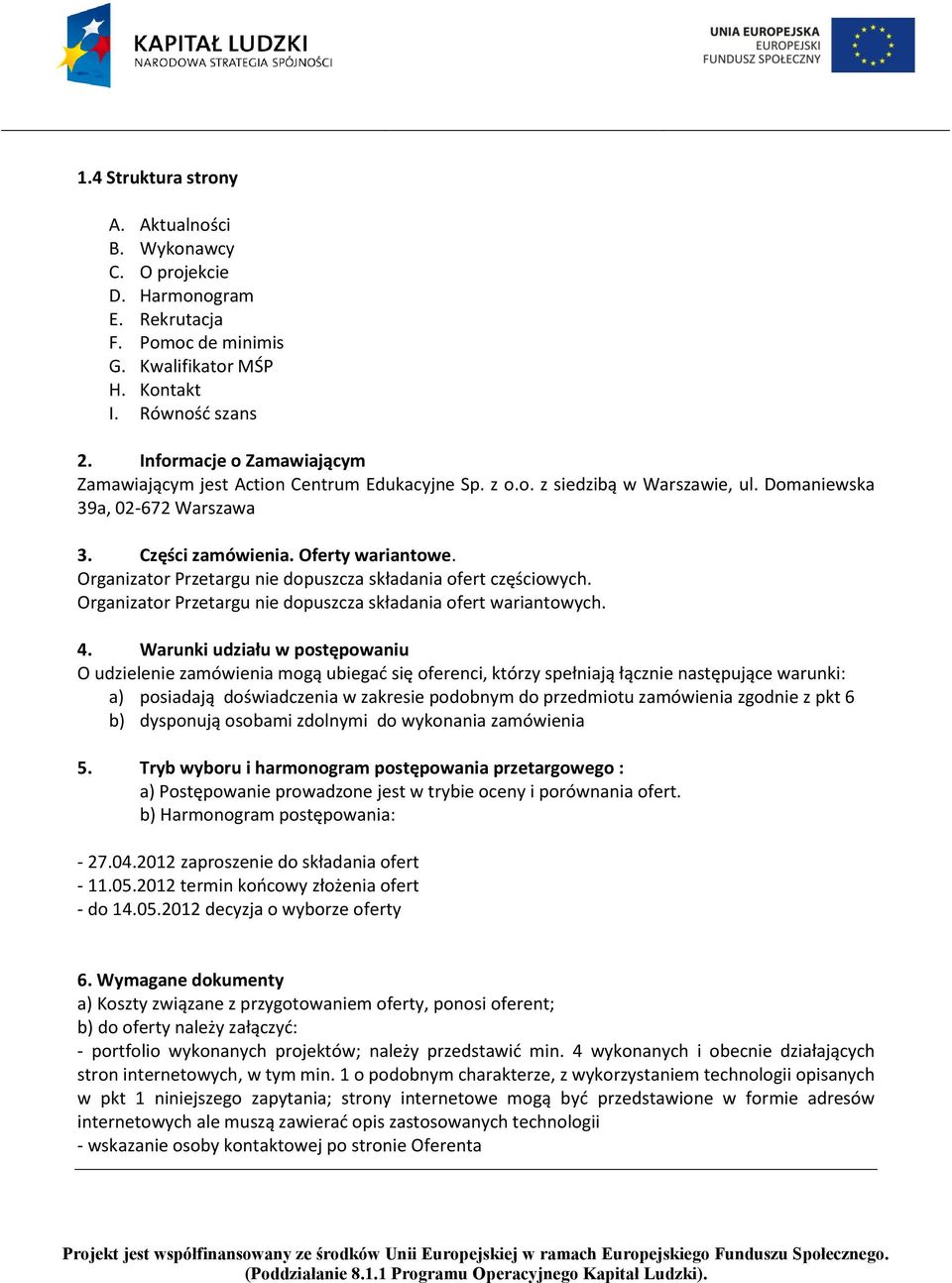 KAPITAŁ LUDZKI
NARODOWA STRATEGIA SPÓJNOŚCI

UNIA EUROPEJSKA
EUROPEJSKI
FUNDUSZ SPOŁECZNY

1.4 Struktura strony

A. Aktualności
B. Wykonawcy
C. O projekcie
D. Harmonogram
E. Rekrutacja
F. Pomoc de minimis
G. Kwalifikator MŚP
H. Kontakt
I. Równość szans

2. Informacje o Zamawiającym
Zamawiającym jest Action Centrum Edukacyjne Sp. z o.o. z siedzibą w Warszawie, ul. Domaniewska 39a, 02-672 Warszawa

3. Części zamówienia. Oferty wariantowe.
Organizator Przetargu nie dopuszcza składania ofert częściowych.
Organizator Przetargu nie dopuszcza składania ofert wariantowych.

4. Warunki udziału w postępowaniu
O udzielenie zamówienia mogą ubiegać się oferenci, którzy spełniają łącznie następujące warunki:
a) posiadają doświadczenia w zakresie podobnym do przedmiotu zamówienia zgodnie z pkt 6
b) dysponują osobami zdolnymi do wykonania zamówienia

5. Tryb wyboru i harmonogram postępowania przetargowego :
a) Postępowanie prowadzone jest w trybie oceny i porównania ofert.
b) Harmonogram postępowania:

- 27.04.2012 zaproszenie do składania ofert
- 11.05.2012 termin końcowy złożenia ofert
- do 14.05.2012 decyzja o wyborze oferty

6. Wymagane dokumenty
a) Koszty związane z przygotowaniem oferty, ponosi oferent;
b) do oferty należy załączyć:
- portfolio wykonanych projektów; należy przedstawić min. 4 wykonanych i obecnie działających stron internetowych, w tym min. 1 o podobnym charakterze, z wykorzystaniem technologii opisanych w pkt 1 niniejszego zapytania; strony internetowe mogą być przedstawione w formie adresów internetowych ale muszą zawierać opis zastosowanych technologii
- wskazanie osoby kontaktowej po stronie Oferenta

Projekt jest współfinansowany ze środków Unii Europejskiej w ramach Europejskiego Funduszu Społecznego.
(Poddziałanie 8.1.1 Programu Operacyjnego Kapitał Ludzki).